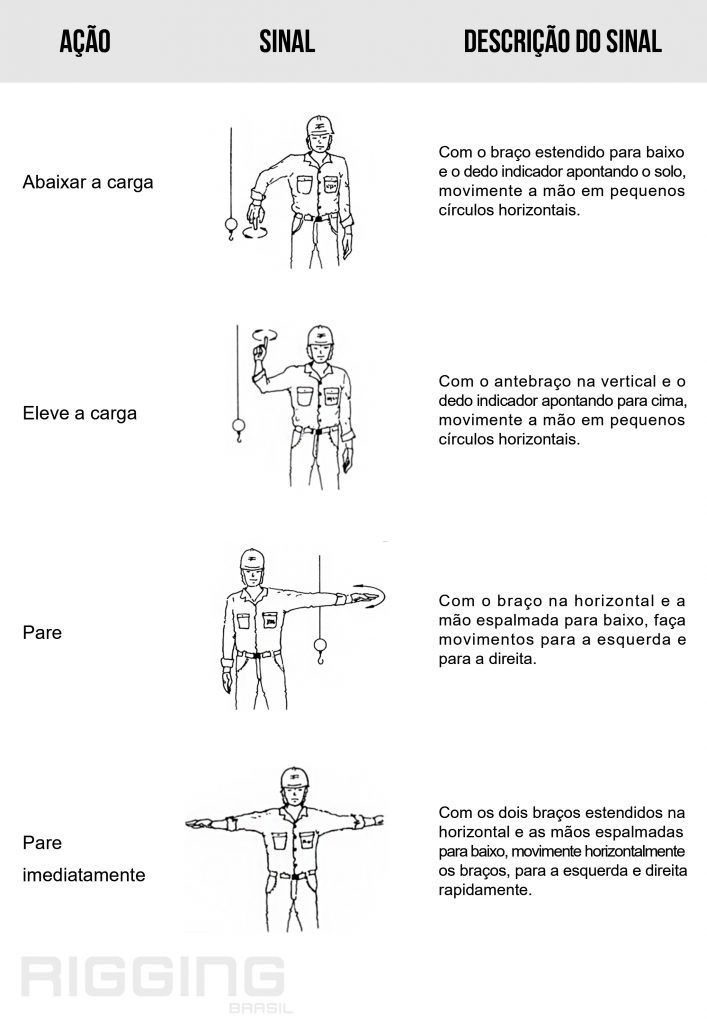 | AÇÃO | SINAL | DESCRIÇÃO DO SINAL |
|---|---|---|
| Abaixar a carga | | Com o braço estendido para baixo e o dedo indicador apontando o solo, movimente a mão em pequenos círculos horizontais. |
| Eleve a carga | | Com o antebraço na vertical e o dedo indicador apontando para cima, movimente a mão em pequenos círculos horizontais. |
| Pare | | Com o braço na horizontal e a mão espalmada para baixo, faça movimentos para a esquerda e para a direita. |
| Pare imediatamente | | Com os dois braços estendidos na horizontal e as mãos espalmadas para baixo, movimente horizontalmente os braços, para a esquerda e direita rapidamente. |

RIGGING
BRASIL